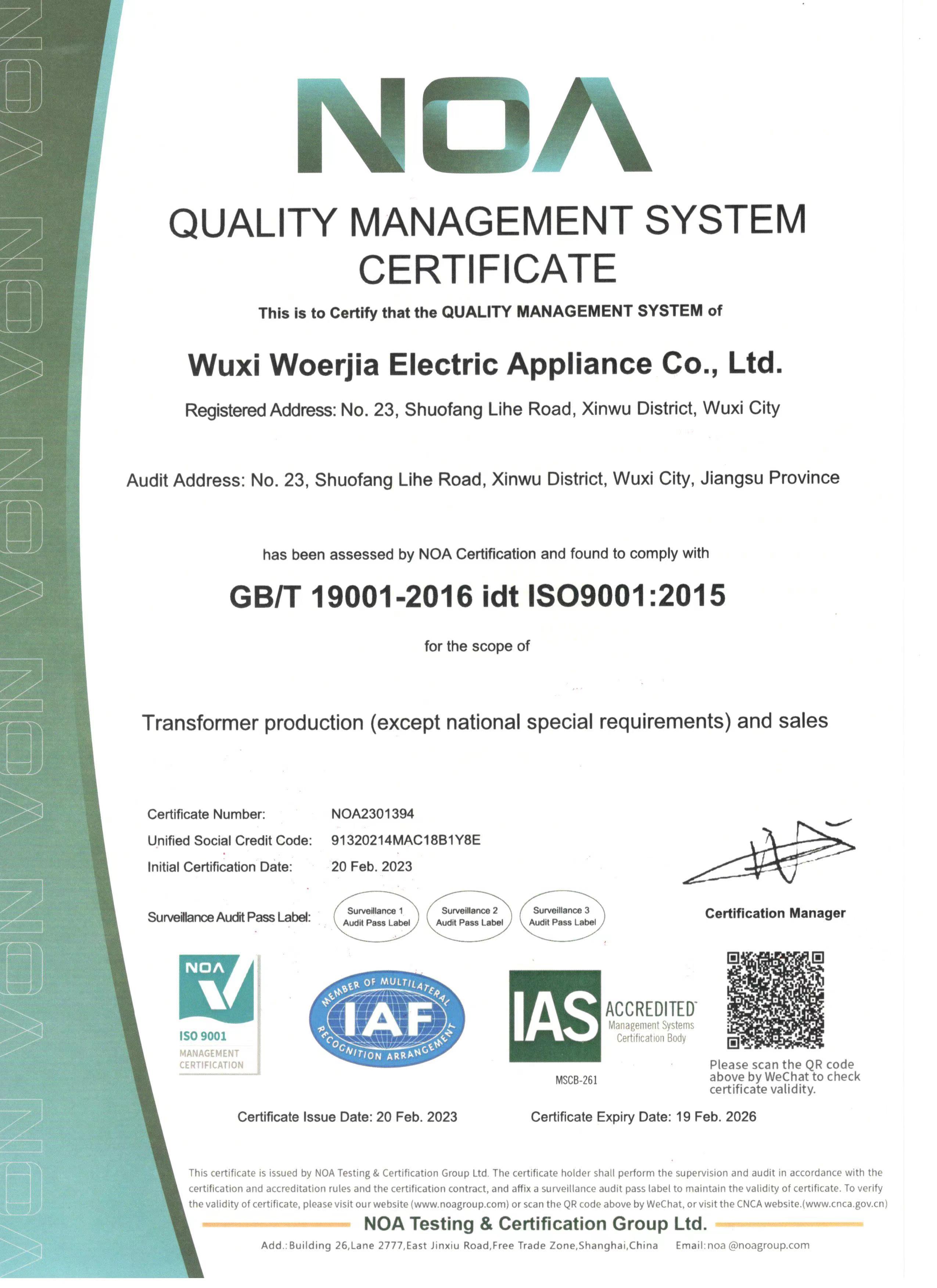 NOA

QUALITY MANAGEMENT SYSTEM CERTIFICATE

This is to Certify that the QUALITY MANAGEMENT SYSTEM of

Wuxi Woerjia Electric Appliance Co., Ltd.

Registered Address: No. 23, Shuofang Lihe Road, Xinwu District, Wuxi City

Audit Address: No. 23, Shuofang Lihe Road, Xinwu District, Wuxi City, Jiangsu Province

has been assessed by NOA Certification and found to comply with

GB/T 19001-2016 idt ISO9001:2015

for the scope of

Transformer production (except national special requirements) and sales

Certificate Number: NOA2301394
Unified Social Credit Code: 91320214MAC18B1Y8E
Initial Certification Date: 20 Feb. 2023
Surveillance Audit Pass Label: Surveillance 1 Audit Pass Label Surveillance 2 Audit Pass Label Surveillance 3 Audit Pass Label

Certification Manager

NOA
ISO 9001
MANAGEMENT CERTIFICATION

MEMBER OF MULTILATERAL IAF RECOGNITION ARRANGEMENT

IAS ACCREDITED
Management Systems Certification Body
MSCB-261

Please scan the QR code above by WeChat to check certificate validity.

Certificate Issue Date: 20 Feb. 2023 Certificate Expiry Date: 19 Feb. 2026

This certificate is issued by NOA Testing & Certification Group Ltd. The certificate holder shall perform the supervision and audit in accordance with the certification and accreditation rules and the certification contract, and affix a surveillance audit pass label to maintain the validity of certificate. To verify the validity of certificate, please visit our website (www.noagroup.com) or scan the QR code above by WeChat, or visit the CNCA website.(www.cnca.gov.cn)

NOA Testing & Certification Group Ltd.

Add.:Building 26,Lane 2777,East Jinxiu Road,Free Trade Zone,Shanghai,China Email:noa @noagroup.com